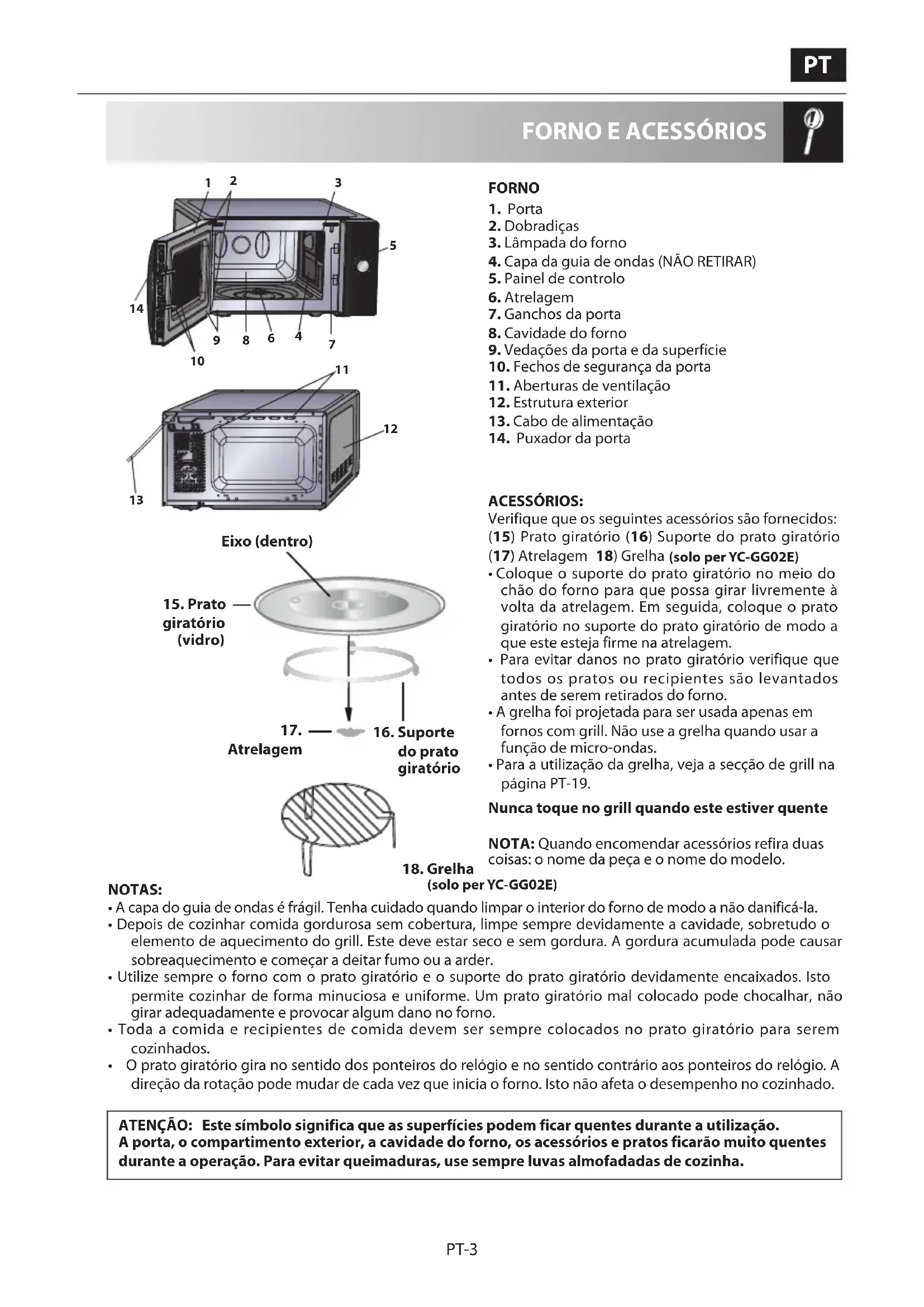 PT

FORNO E ACESSÓRIOS

1 2 3 5 14 9 8 6 4 7 10 11 12 13

Eixo (dentro)

15. Prato giratório (vidro)

17. Atrelagem

16. Suporte do prato giratório

18. Grelha (solo per YC-GG02E)

FORNO
1. Porta
2. Dobradiças
3. Lâmpada do forno
4. Capa da guia de ondas (NÃO RETIRAR)
5. Painel de controlo
6. Atrelagem
7. Ganchos da porta
8. Cavidade do forno
9. Vedações da porta e da superfície
10. Fechos de segurança da porta
11. Aberturas de ventilação
12. Estrutura exterior
13. Cabo de alimentação
14. Puxador da porta

ACESSÓRIOS:
Verifique que os seguintes acessórios são fornecidos: (15) Prato giratório (16) Suporte do prato giratório (17) Atrelagem 18) Grelha (solo per YC-GG02E)
• Coloque o suporte do prato giratório no meio do chão do forno para que possa girar livremente à volta da atrelagem. Em seguida, coloque o prato giratório no suporte do prato giratório de modo a que este esteja firme na atrelagem.
• Para evitar danos no prato giratório verifique que todos os pratos ou recipientes são levantados antes de serem retirados do forno.
• A grelha foi projetada para ser usada apenas em fornos com grill. Não use a grelha quando usar a função de micro-ondas.
• Para a utilização da grelha, veja a secção de grill na página PT-19.

Nunca toque no grill quando este estiver quente

NOTA: Quando encomendar acessórios refira duas coisas: o nome da peça e o nome do modelo.

NOTAS:
• A capa do guia de ondas é frágil. Tenha cuidado quando limpar o interior do forno de modo a não danificá-la.
• Depois de cozinhar comida gordurosa sem cobertura, limpe sempre devidamente a cavidade, sobretudo o elemento de aquecimento do grill. Este deve estar seco e sem gordura. A gordura acumulada pode causar sobreaquecimento e começar a deitar fumo ou a arder.
• Utilize sempre o forno com o prato giratório e o suporte do prato giratório devidamente encaixados. Isto permite cozinhar de forma minuciosa e uniforme. Um prato giratório mal colocado pode chocalhar, não girar adequadamente e provocar algum dano no forno.
• Toda a comida e recipientes de comida devem ser sempre colocados no prato giratório para serem cozinhados.
• O prato giratório gira no sentido dos ponteiros do relógio e no sentido contrário aos ponteiros do relógio. A direção da rotação pode mudar de cada vez que inicia o forno. Isto não afeta o desempenho no cozinhado.

ATENÇÃO: Este símbolo significa que as superfícies podem ficar quentes durante a utilização.
A porta, o compartimento exterior, a cavidade do forno, os acessórios e pratos ficarão muito quentes durante a operação. Para evitar queimaduras, use sempre luvas almofadadas de cozinha.

PT-3